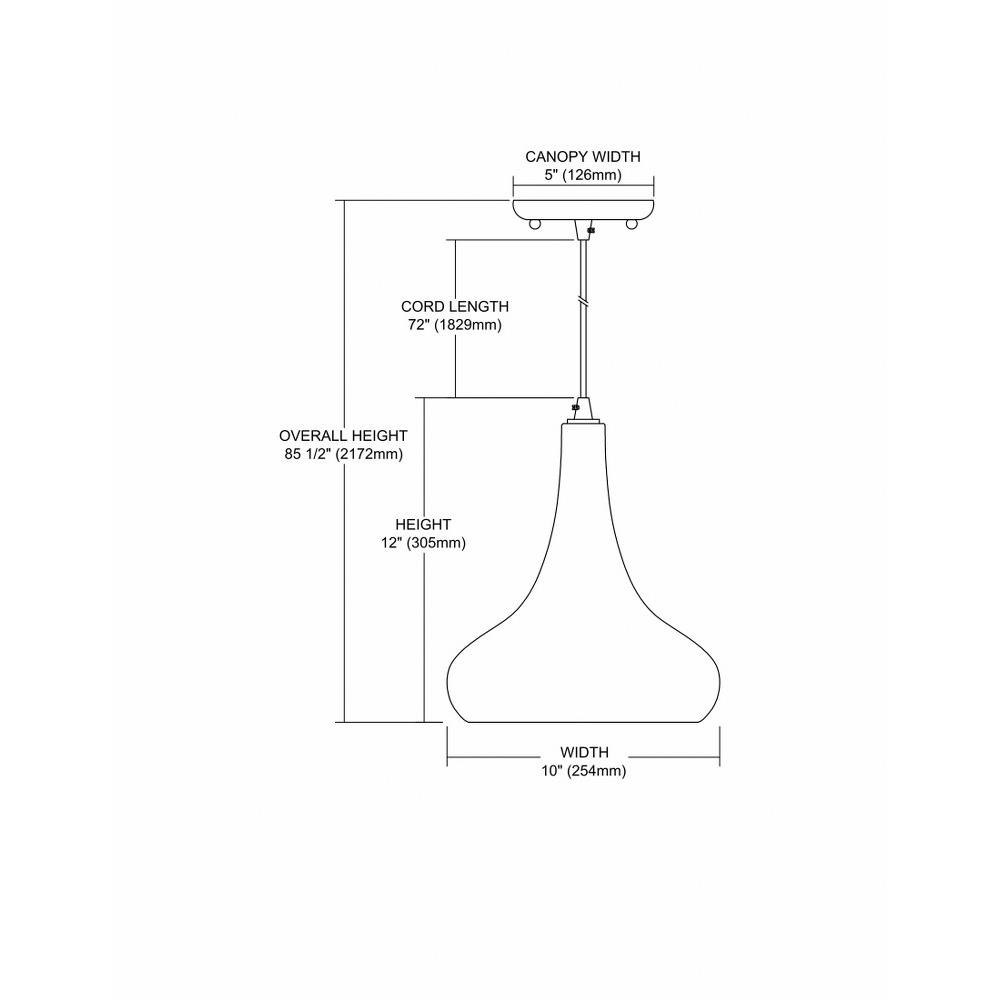 CANOPY WIDTH
5" (126mm)

CORD LENGTH
72" (1829mm)

OVERALL HEIGHT
85 1/2" (2172mm)

HEIGHT
12" (305mm)

WIDTH
10" (254mm)